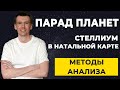 ПАРАД ПЛАНЕТ

СТЕЛЛИУМ В НАТАЛЬНОЙ КАРТЕ

МЕТОДЫ АНАЛИЗА